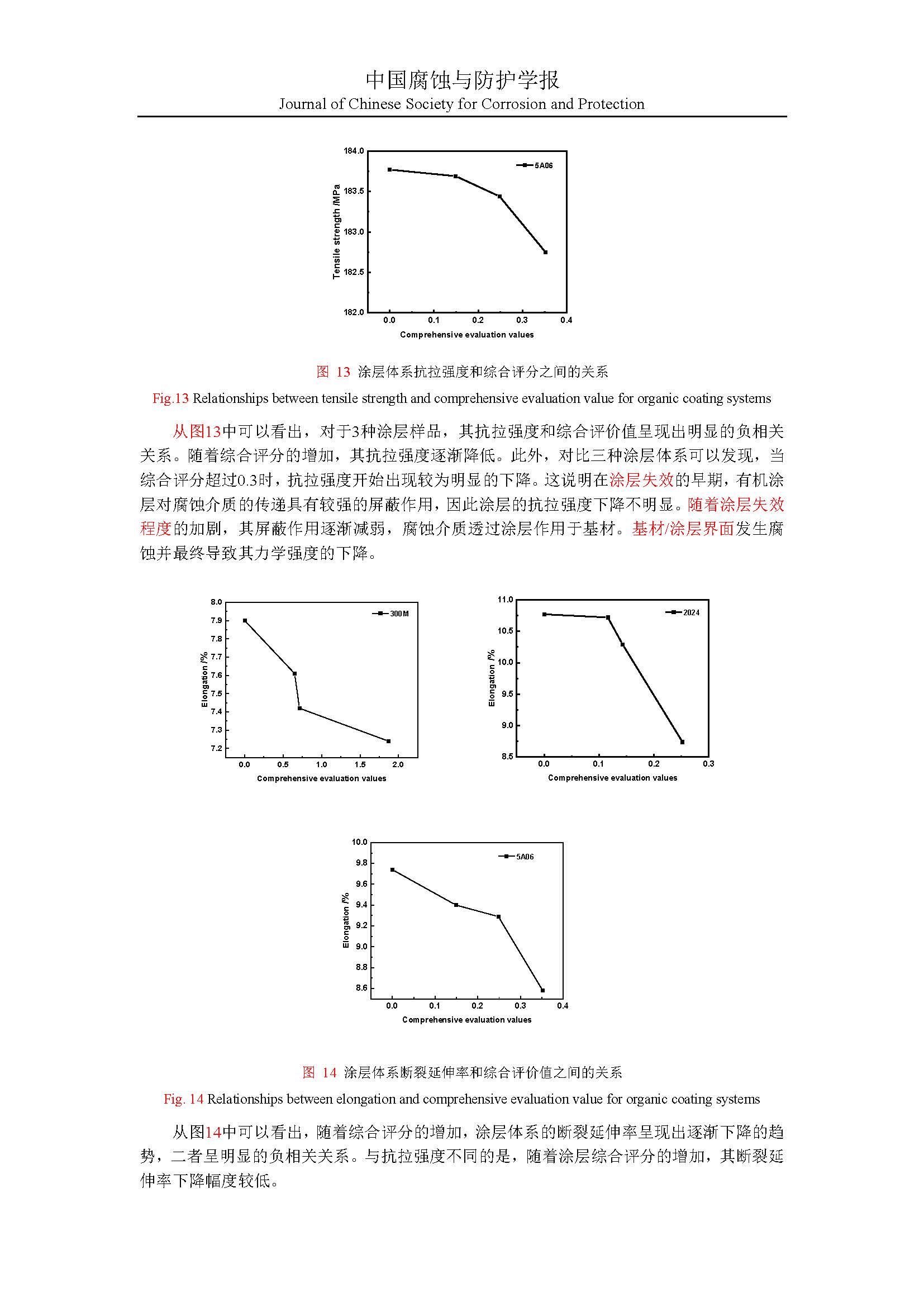 中国腐蚀与防护学报
Journal of Chinese Society for Corrosion and Protection

184.0
183.5
183.0
182.5
182.0
Tensile strength /MPa
5A06
0.0 0.1 0.2 0.3 0.4
Comprehensive evaluation values

图 13 涂层体系抗拉强度和综合评分之间的关系
Fig.13 Relationships between tensile strength and comprehensive evaluation value for organic coating systems

从图13中可以看出，对于3种涂层样品，其抗拉强度和综合评价值呈现出明显的负相关关系。随着综合评分的增加，其抗拉强度逐渐降低。此外，对比三种涂层体系可以发现，当综合评分超过0.3时，抗拉强度开始出现较为明显的下降。这说明在涂层失效的早期，有机涂层对腐蚀介质的传递具有较强的屏蔽作用，因此涂层的抗拉强度下降不明显。随着涂层失效程度的加剧，其屏蔽作用逐渐减弱，腐蚀介质透过涂层作用于基材。基材/涂层界面发生腐蚀并最终导致其力学强度的下降。

8.0
7.9
7.8
7.7
7.6
7.5
7.4
7.3
7.2
Elongation /%
300M
0.0 0.5 1.0 1.5 2.0
Comprehensive evaluation values

11.0
10.5
10.0
9.5
9.0
8.5
Elongation /%
2024
0.0 0.1 0.2 0.3
Comprehensive evaluation values

10.0
9.8
9.6
9.4
9.2
9.0
8.8
8.6
Elongation /%
5A06
0.0 0.1 0.2 0.3 0.4
Comprehensive evaluation values

图 14 涂层体系断裂延伸率和综合评价值之间的关系
Fig. 14 Relationships between elongation and comprehensive evaluation value for organic coating systems

从图14中可以看出，随着综合评分的增加，涂层体系的断裂延伸率呈现出逐渐下降的趋势，二者呈明显的负相关关系。与抗拉强度不同的是，随着涂层综合评分的增加，其断裂延伸率下降幅度较低。